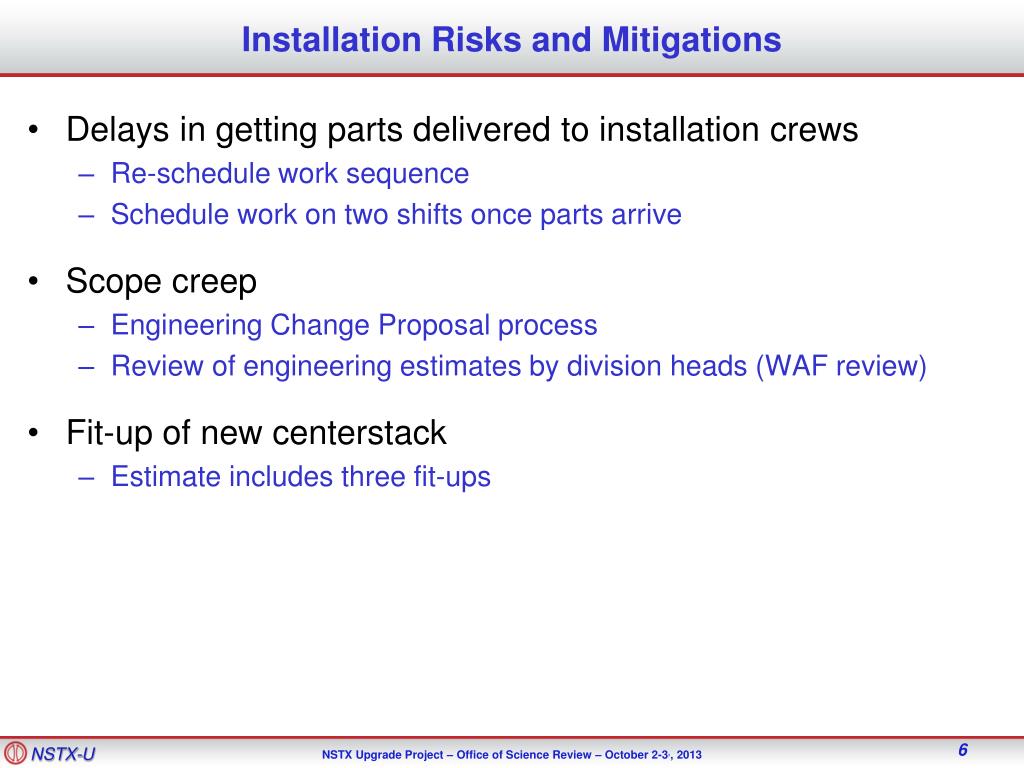 Installation Risks and Mitigations

• Delays in getting parts delivered to installation crews
– Re-schedule work sequence
– Schedule work on two shifts once parts arrive

• Scope creep
– Engineering Change Proposal process
– Review of engineering estimates by division heads (WAF review)

• Fit-up of new centerstack
– Estimate includes three fit-ups

NSTX-U

NSTX Upgrade Project – Office of Science Review – October 2-3, 2013

6